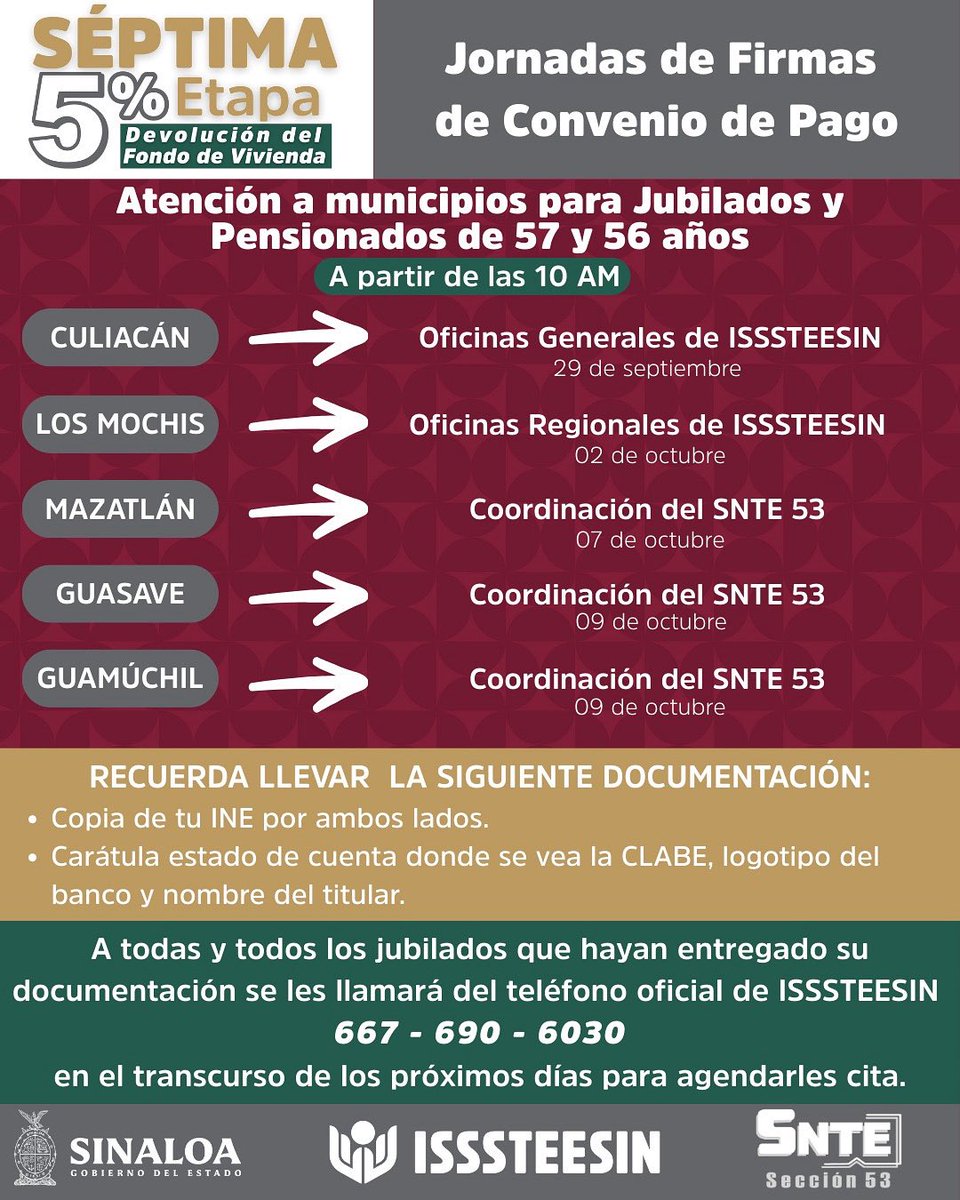 SÉPTIMA
5% Etapa
Devolución del Fondo de Vivienda

Jornadas de Firmas de Convenio de Pago

Atención a municipios para Jubilados y Pensionados de 57 y 56 años
A partir de las 10 AM

CULIACÁN
Oficinas Generales de ISSSTEESIN
29 de septiembre

LOS MOCHIS
Oficinas Regionales de ISSSTEESIN
02 de octubre

MAZATLÁN
Coordinación del SNTE 53
07 de octubre

GUASAVE
Coordinación del SNTE 53
09 de octubre

GUAMÚCHIL
Coordinación del SNTE 53
09 de octubre

RECUERDA LLEVAR LA SIGUIENTE DOCUMENTACIÓN:
• Copia de tu INE por ambos lados.
• Carátula estado de cuenta donde se vea la CLABE, logotipo del banco y nombre del titular.

A todas y todos los jubilados que hayan entregado su documentación se les llamará del teléfono oficial de ISSSTEESIN
667 - 690 - 6030
en el transcurso de los próximos días para agendarles cita.

SINALOA
GOBIERNO DEL ESTADO
ISSSTEESIN
SNTE
Sección 53